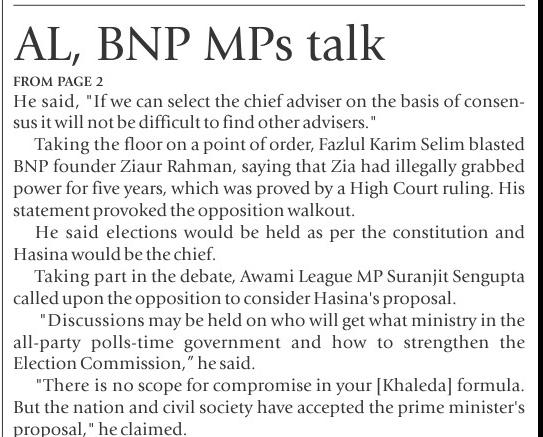 AL, BNP MPs talk

FROM PAGE 2

He said, "If we can select the chief adviser on the basis of consensus it will not be difficult to find other advisers."

Taking the floor on a point of order, Fazlul Karim Selim blasted BNP founder Ziaur Rahman, saying that Zia had illegally grabbed power for five years, which was proved by a High Court ruling. His statement provoked the opposition walkout.

He said elections would be held as per the constitution and Hasina would be the chief.

Taking part in the debate, Awami League MP Suranjit Sengupta called upon the opposition to consider Hasina's proposal.

"Discussions may be held on who will get what ministry in the all-party polls-time government and how to strengthen the Election Commission," he said.

"There is no scope for compromise in your [Khaleda] formula. But the nation and civil society have accepted the prime minister's proposal," he claimed.